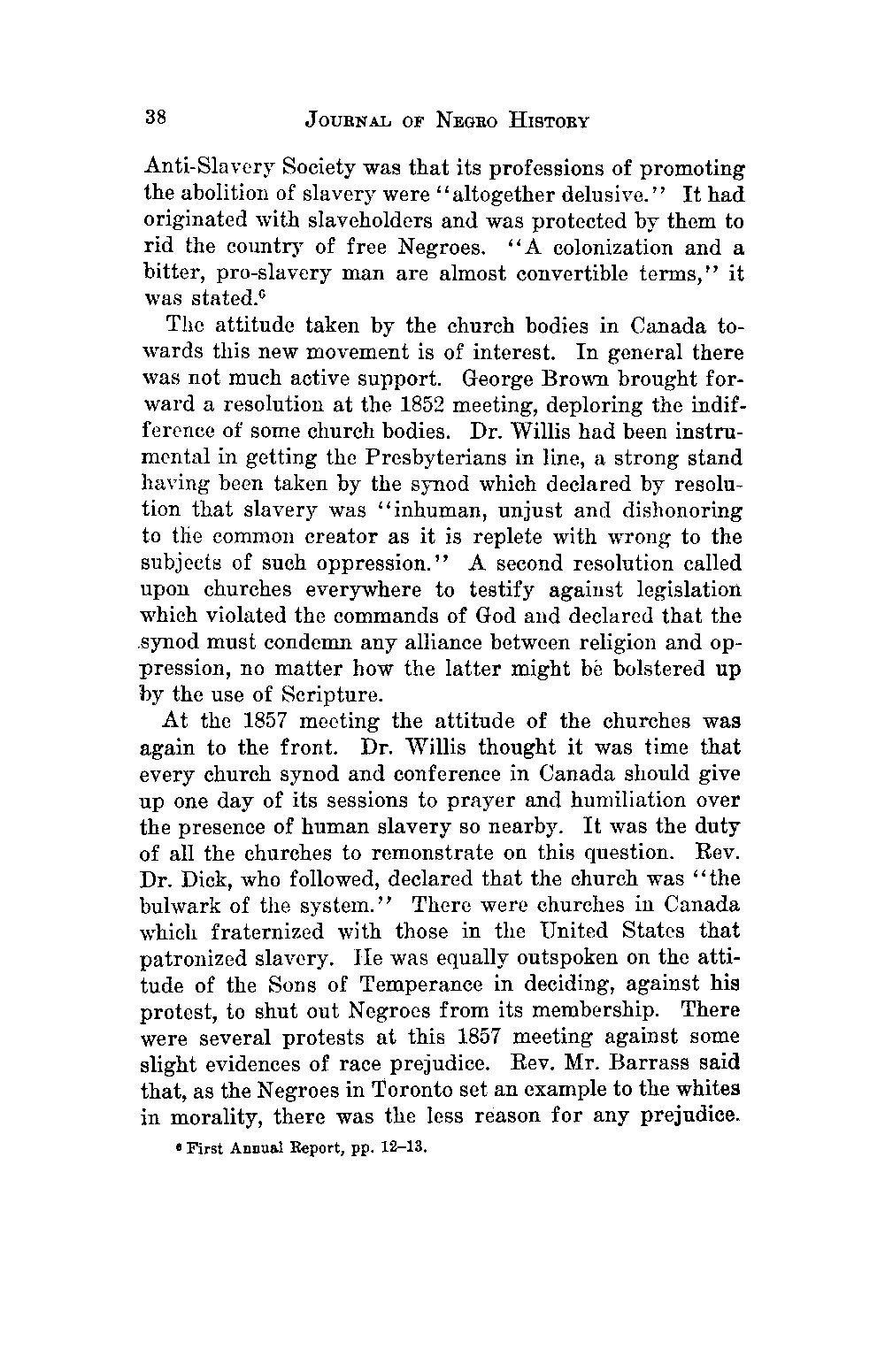 38 JOURNAL OF NEGRO HISTORY

Anti-Slavery Society was that its professions of promoting the abolition of slavery were "altogether delusive." It had originated with slaveholders and was protected by them to rid the country of free Negroes. "A colonization and a bitter, pro-slavery man are almost convertible terms," it was stated.$^6$

The attitude taken by the church bodies in Canada towards this new movement is of interest. In general there was not much active support. George Brown brought forward a resolution at the 1852 meeting, deploring the indifference of some church bodies. Dr. Willis had been instrumental in getting the Presbyterians in line, a strong stand having been taken by the synod which declared by resolution that slavery was "inhuman, unjust and dishonoring to the common creator as it is replete with wrong to the subjects of such oppression." A second resolution called upon churches everywhere to testify against legislation which violated the commands of God and declared that the synod must condemn any alliance between religion and oppression, no matter how the latter might be bolstered up by the use of Scripture.

At the 1857 meeting the attitude of the churches was again to the front. Dr. Willis thought it was time that every church synod and conference in Canada should give up one day of its sessions to prayer and humiliation over the presence of human slavery so nearby. It was the duty of all the churches to remonstrate on this question. Rev. Dr. Dick, who followed, declared that the church was "the bulwark of the system." There were churches in Canada which fraternized with those in the United States that patronized slavery. He was equally outspoken on the attitude of the Sons of Temperance in deciding, against his protest, to shut out Negroes from its membership. There were several protests at this 1857 meeting against some slight evidences of race prejudice. Rev. Mr. Barrass said that, as the Negroes in Toronto set an example to the whites in morality, there was the less reason for any prejudice.

$^6$ First Annual Report, pp. 12–13.